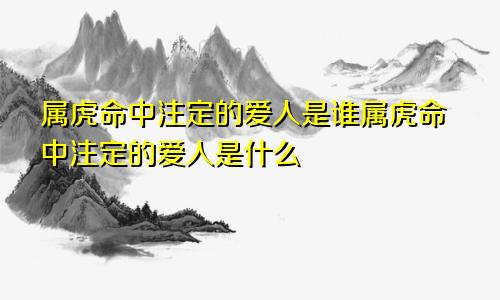 属虎命中注定的爱人是谁属虎命中注定的爱人是什么